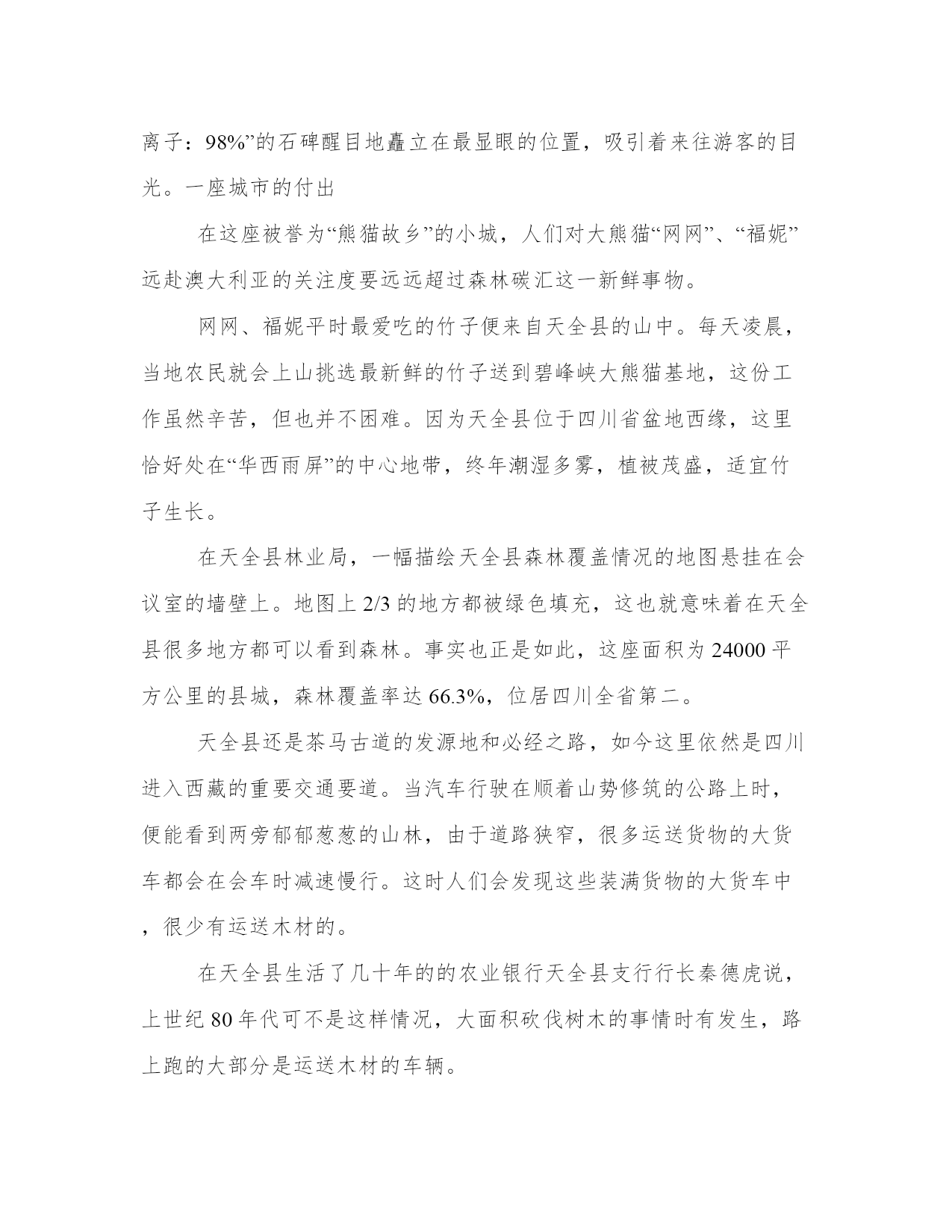 离子：98%”的石碑醒目地矗立在最显眼的位置，吸引着来往游客的目光。一座城市的付出

在这座被誉为“熊猫故乡”的小城，人们对大熊猫“网网”、“福妮”远赴澳大利亚的关注度要远远超过森林碳汇这一新鲜事物。

网网、福妮平时最爱吃的竹子便来自天全县的山中。每天凌晨，当地农民就会上山挑选最新鲜的竹子送到碧峰峡大熊猫基地，这份工作虽然辛苦，但也并不困难。因为天全县位于四川省盆地西缘，这里恰好处在“华西雨屏”的中心地带，终年潮湿多雾，植被茂盛，适宜竹子生长。

在天全县林业局，一幅描绘天全县森林覆盖情况的地图悬挂在会议室的墙壁上。地图上 2/3 的地方都被绿色填充，这也就意味着在天全县很多地方都可以看到森林。事实也正是如此，这座面积为 24000 平方公里的县城，森林覆盖率达 66.3%，位居四川全省第二。

天全县还是茶马古道的发源地和必经之路，如今这里依然是四川进入西藏的重要交通要道。当汽车行驶在顺着山势修筑的公路上时，便能看到两旁郁郁葱葱的山林，由于道路狭窄，很多运送货物的大货车都会在会车时减速慢行。这时人们会发现这些装满货物的大货车中，很少有运送木材的。

在天全县生活了几十年的的农业银行天全县支行行长秦德虎说，上世纪 80 年代可不是这样情况，大面积砍伐树木的事情时有发生，路上跑的大部分是运送木材的车辆。